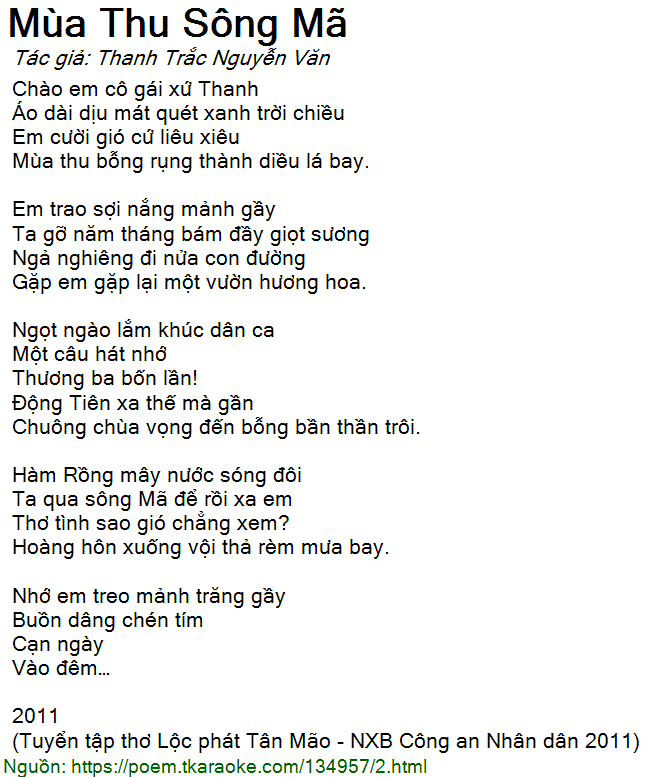 Mùa Thu Sông Mã
Tác giả: Thanh Trắc Nguyễn Văn

Chào em cô gái xứ Thanh
Áo dài dịu mát quét xanh trời chiều
Em cười gió cứ liêu xiêu
Mùa thu bỗng rụng thành diều lá bay.

Em trao sợi nắng mảnh gầy
Ta gỡ năm tháng bám đầy giọt sương
Ngả nghiêng đi nửa con đường
Gặp em gặp lại một vườn hương hoa.

Ngọt ngào lắm khúc dân ca
Một câu hát nhớ
Thương ba bốn lần!
Động Tiên xa thế mà gần
Chuông chùa vọng đến bỗng bần thần trôi.

Hàm Rồng mây nước sóng đôi
Ta qua sông Mã để rồi xa em
Thơ tình sao gió chẳng xem?
Hoàng hôn xuống vội thả rèm mưa bay.

Nhớ em treo mảnh trăng gầy
Buồn dâng chén tím
Cạn ngày
Vào đêm...

2011
(Tuyển tập thơ Lộc phát Tân Mão - NXB Công an Nhân dân 2011)
Nguồn: https://poem.tkaraoke.com/134957/2.html